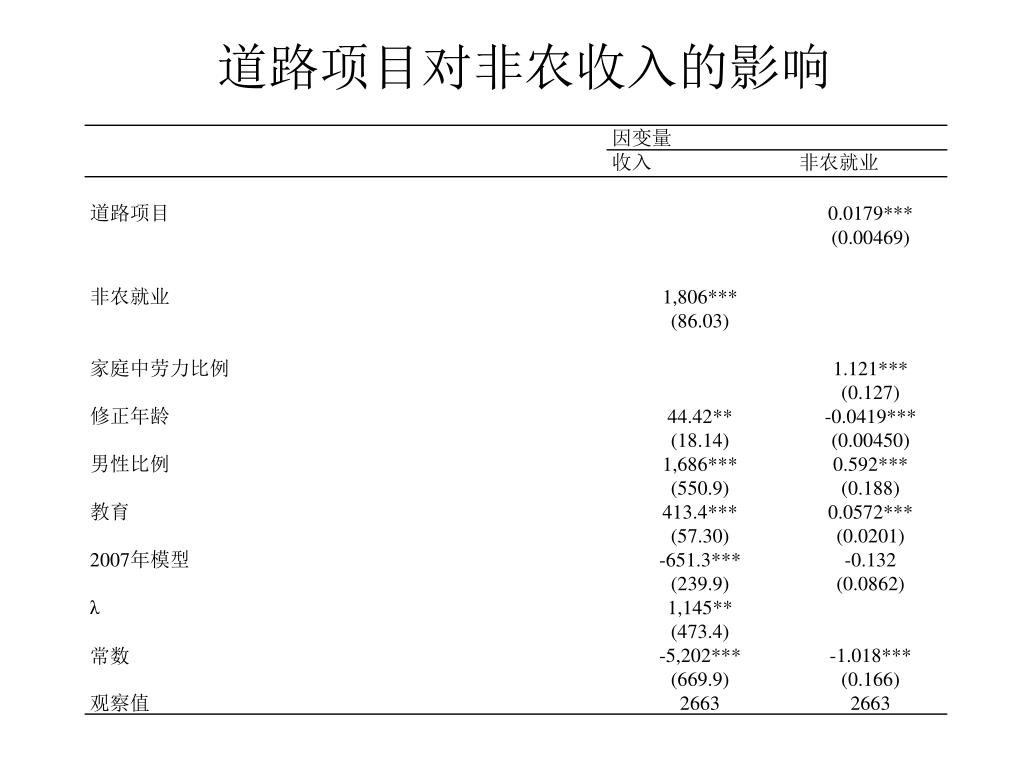 道路项目对非农收入的影响

| | 因变量 | |
|---|---|---|
| | 收入 | 非农就业 |
| 道路项目 | | 0.0179*** |
| | | (0.00469) |
| 非农就业 | 1,806*** | |
| | (86.03) | |
| 家庭中劳力比例 | | 1.121*** |
| | | (0.127) |
| 修正年龄 | 44.42** | -0.0419*** |
| | (18.14) | (0.00450) |
| 男性比例 | 1,686*** | 0.592*** |
| | (550.9) | (0.188) |
| 教育 | 413.4*** | 0.0572*** |
| | (57.30) | (0.0201) |
| 2007年模型 | -651.3*** | -0.132 |
| | (239.9) | (0.0862) |
| λ | 1,145** | |
| | (473.4) | |
| 常数 | -5,202*** | -1.018*** |
| | (669.9) | (0.166) |
| 观察值 | 2663 | 2663 |